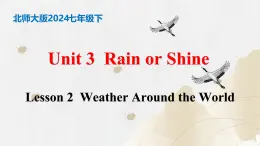 北师大版2024七年级下

Unit 3 Rain or Shine

Lesson 2 Weather Around the World